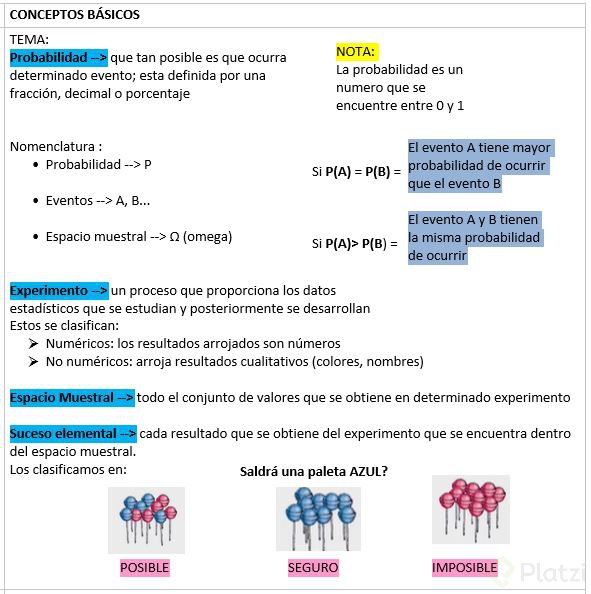 CONCEPTOS BÁSICOS

TEMA:
Probabilidad --> que tan posible es que ocurra determinado evento; esta definida por una fracción, decimal o porcentaje

NOTA:
La probabilidad es un numero que se encuentre entre 0 y 1

Nomenclatura :
• Probabilidad --> P
• Eventos --> A, B...
• Espacio muestral --> Ω (omega)

Si P(A) = P(B) = El evento A tiene mayor probabilidad de ocurrir que el evento B

Si P(A)> P(B) = El evento A y B tienen la misma probabilidad de ocurrir

Experimento --> un proceso que proporciona los datos estadísticos que se estudian y posteriormente se desarrollan
Estos se clasifican:
➢ Numéricos: los resultados arrojados son números
➢ No numéricos: arroja resultados cualitativos (colores, nombres)

Espacio Muestral --> todo el conjunto de valores que se obtiene en determinado experimento

Suceso elemental --> cada resultado que se obtiene del experimento que se encuentra dentro del espacio muestral.
Los clasificamos en:

Saldrá una paleta AZUL?

POSIBLE SEGURO IMPOSIBLE

Platzi